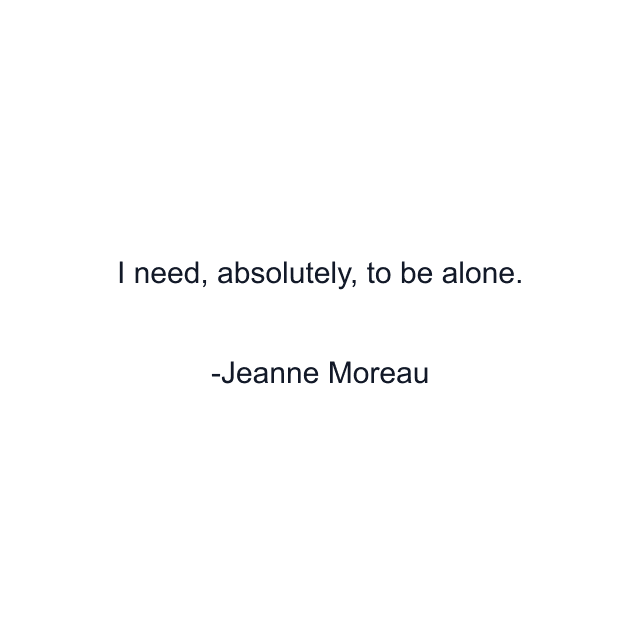 I need, absolutely, to be alone.

-Jeanne Moreau